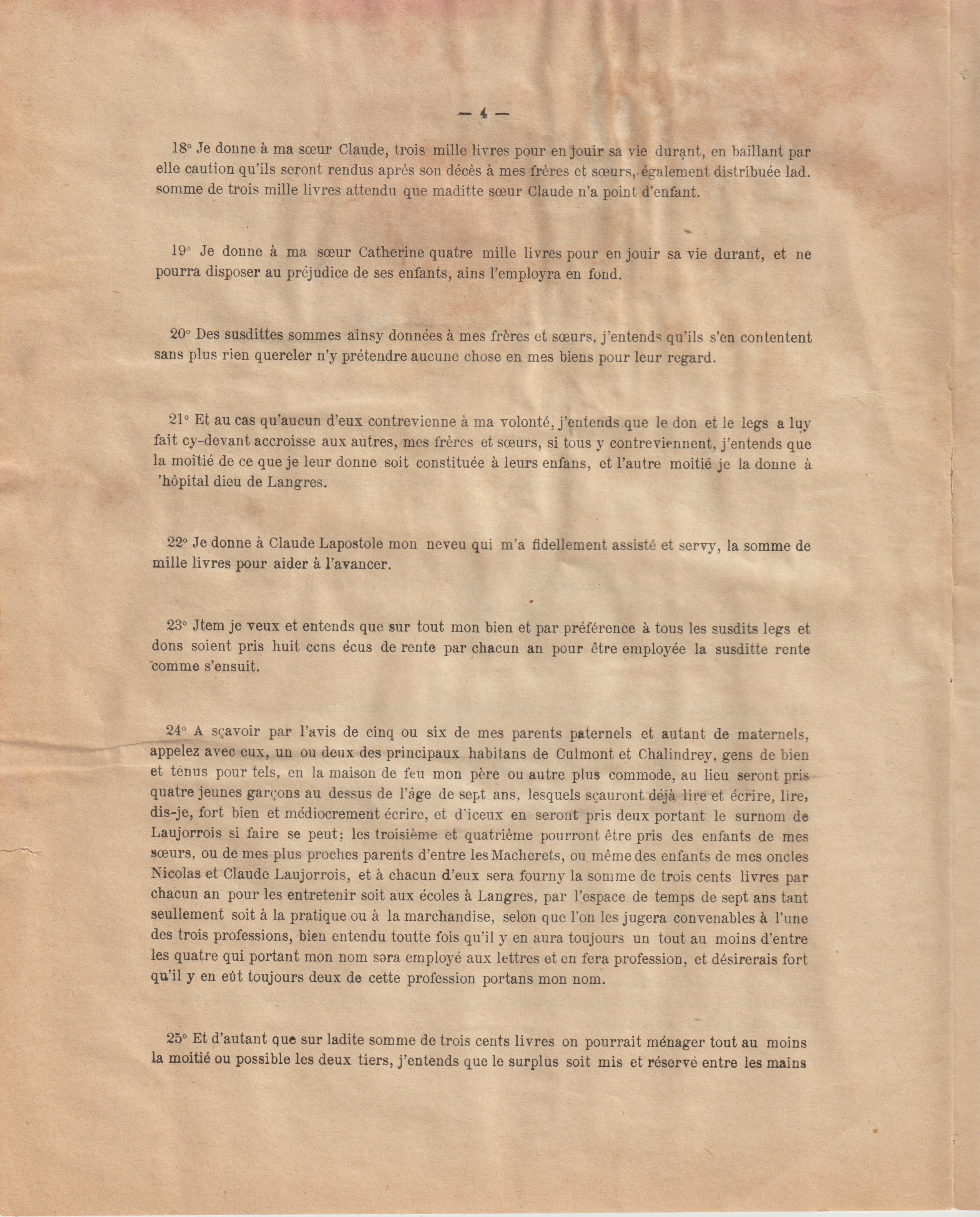 — 4 —

18° Je donne à ma sœur Claude, trois mille livres pour en jouir sa vie durant, en baillant par elle caution qu'ils seront rendus après son décès à mes frères et sœurs, également distribuée lad. somme de trois mille livres attendu que maditte sœur Claude n'a point d'enfant.

19° Je donne à ma sœur Catherine quatre mille livres pour en jouir sa vie durant, et ne pourra disposer au préjudice de ses enfants, ains l'employra en fond.

20° Des susdittes sommes ainsy données à mes frères et sœurs, j'entends qu'ils s'en contentent sans plus rien quereler n'y prétendre aucune chose en mes biens pour leur regard.

21° Et au cas qu'aucun d'eux contrevienne à ma volonté, j'entends que le don et le legs a luy fait cy-devant accroisse aux autres, mes frères et sœurs, si tous y contreviennent, j'entends que la moitié de ce que je leur donne soit constituée à leurs enfans, et l'autre moitié je la donne à 'hôpital dieu de Langres.

22° Je donne à Claude Lapostole mon neveu qui m'a fidellement assisté et servy, la somme de mille livres pour aider à l'avancer.

23° Jtem je veux et entends que sur tout mon bien et par préférence à tous les susdits legs et dons soient pris huit cens écus de rente par chacun an pour être employée la susditte rente comme s'ensuit.

24° A sçavoir par l'avis de cinq ou six de mes parents paternels et autant de maternels, appelez avec eux, un ou deux des principaux habitans de Culmont et Chalindrey, gens de bien et tenus pour tels, en la maison de feu mon père ou autre plus commode, au lieu seront pris quatre jeunes garçons au dessus de l'âge de sept ans, lesquels sçauront déjà lire et écrire, lire, dis-je, fort bien et médiocrement écrire, et d'iceux en seront pris deux portant le surnom de Laujorrois si faire se peut; les troisième et quatrième pourront être pris des enfants de mes sœurs, ou de mes plus proches parents d'entre les Macherets, ou même des enfants de mes oncles Nicolas et Claude Laujorrois, et à chacun d'eux sera fourny la somme de trois cents livres par chacun an pour les entretenir soit aux écoles à Langres, par l'espace de temps de sept ans tant seullement soit à la pratique ou à la marchandise, selon que l'on les jugera convenables à l'une des trois professions, bien entendu toutte fois qu'il y en aura toujours un tout au moins d'entre les quatre qui portant mon nom sera employé aux lettres et en fera profession, et désirerais fort qu'il y en eût toujours deux de cette profession portans mon nom.

25° Et d'autant que sur ladite somme de trois cents livres on pourrait ménager tout au moins la moitié ou possible les deux tiers, j'entends que le surplus soit mis et réservé entre les mains